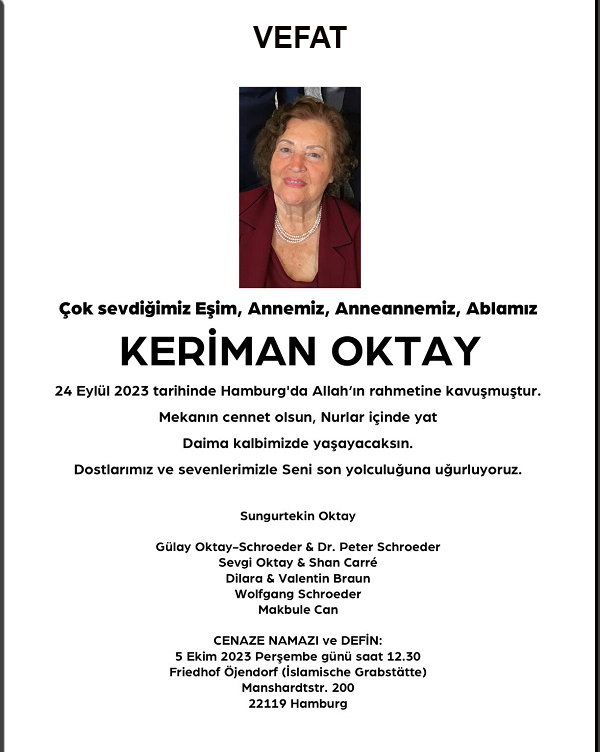 VEFAT

Çok sevdiğimiz Eşim, Annemiz, Anneannemiz, Ablamız

KERİMAN OKTAY

24 Eylül 2023 tarihinde Hamburg'da Allah'ın rahmetine kavuşmuştur.

Mekanın cennet olsun, Nurlar içinde yat

Daima kalbimizde yaşayacaksın.

Dostlarımız ve sevenlerimizle Seni son yolculuğuna uğurluyoruz.

Sungurtekin Oktay

Gülay Oktay-Schroeder & Dr. Peter Schroeder
Sevgi Oktay & Shan Carré
Dilara & Valentin Braun
Wolfgang Schroeder
Makbule Can

CENAZE NAMAZI ve DEFİN:
5 Ekim 2023 Perşembe günü saat 12.30
Friedhof Öjendorf (İslamische Grabstätte)
Manshardtstr. 200
22119 Hamburg